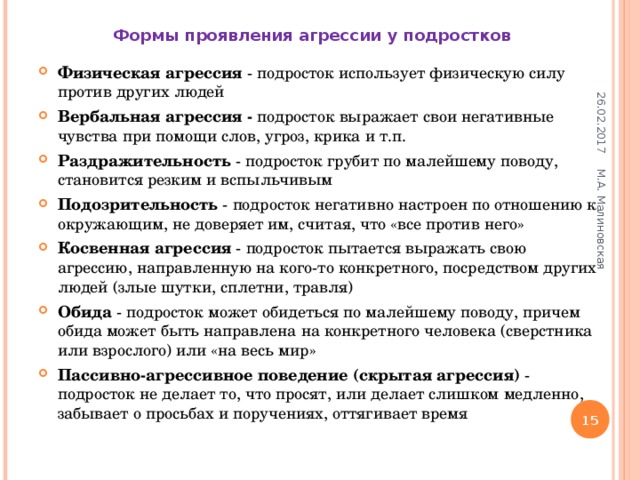 Формы проявления агрессии у подростков

Физическая агрессия - подросток использует физическую силу против других людей

Вербальная агрессия - подросток выражает свои негативные чувства при помощи слов, угроз, крика и т.п.

Раздражительность - подросток грубит по малейшему поводу, становится резким и вспыльчивым

Подозрительность - подросток негативно настроен по отношению к окружающим, не доверяет им, считая, что «все против него»

Косвенная агрессия - подросток пытается выражать свою агрессию, направленную на кого-то конкретного, посредством других людей (злые шутки, сплетни, травля)

Обида - подросток может обидеться по малейшему поводу, причем обида может быть направлена на конкретного человека (сверстника или взрослого) или «на весь мир»

Пассивно-агрессивное поведение (скрытая агрессия) - подросток не делает то, что просят, или делает слишком медленно, забывает о просьбах и поручениях, оттягивает время

26.02.2017

М.А. Малиновская

15